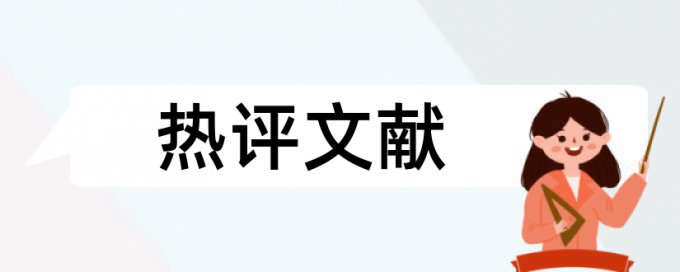 热评文献